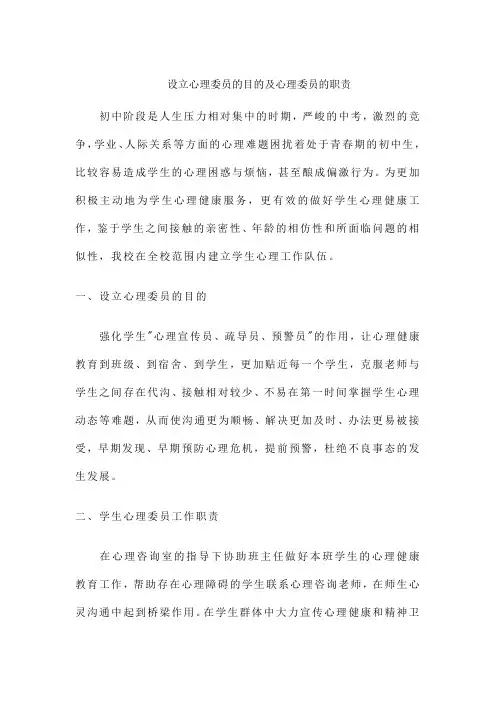 设立心理委员的目的及心理委员的职责

初中阶段是人生压力相对集中的时期，严峻的中考，激烈的竞争，学业、人际关系等方面的心理难题困扰着处于青春期的初中生，比较容易造成学生的心理困惑与烦恼，甚至酿成偏激行为。为更加积极主动地为学生心理健康服务，更有效的做好学生心理健康工作，鉴于学生之间接触的亲密性、年龄的相仿性和所面临问题的相似性，我校在全校范围内建立学生心理工作队伍。

一、设立心理委员的目的

强化学生"心理宣传员、疏导员、预警员"的作用，让心理健康教育到班级、到宿舍、到学生，更加贴近每一个学生，克服老师与学生之间存在代沟、接触相对较少、不易在第一时间掌握学生心理动态等难题，从而使沟通更为顺畅、解决更加及时、办法更易被接受，早期发现、早期预防心理危机，提前预警，杜绝不良事态的发生发展。

二、学生心理委员工作职责

在心理咨询室的指导下协助班主任做好本班学生的心理健康教育工作，帮助存在心理障碍的学生联系心理咨询老师，在师生心灵沟通中起到桥梁作用。在学生群体中大力宣传心理健康和精神卫